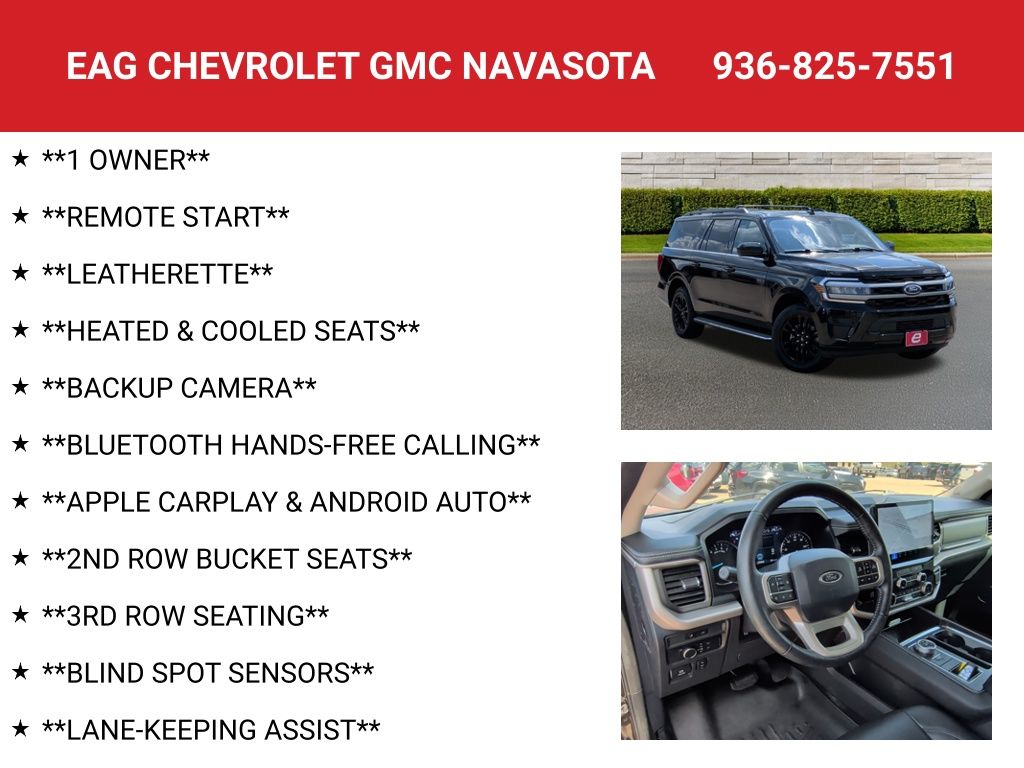 EAG CHEVROLET GMC NAVASOTA 936-825-7551

★ **1 OWNER**

★ **REMOTE START**

★ **LEATHERETTE**

★ **HEATED & COOLED SEATS**

★ **BACKUP CAMERA**

★ **BLUETOOTH HANDS-FREE CALLING**

★ **APPLE CARPLAY & ANDROID AUTO**

★ **2ND ROW BUCKET SEATS**

★ **3RD ROW SEATING**

★ **BLIND SPOT SENSORS**

★ **LANE-KEEPING ASSIST**